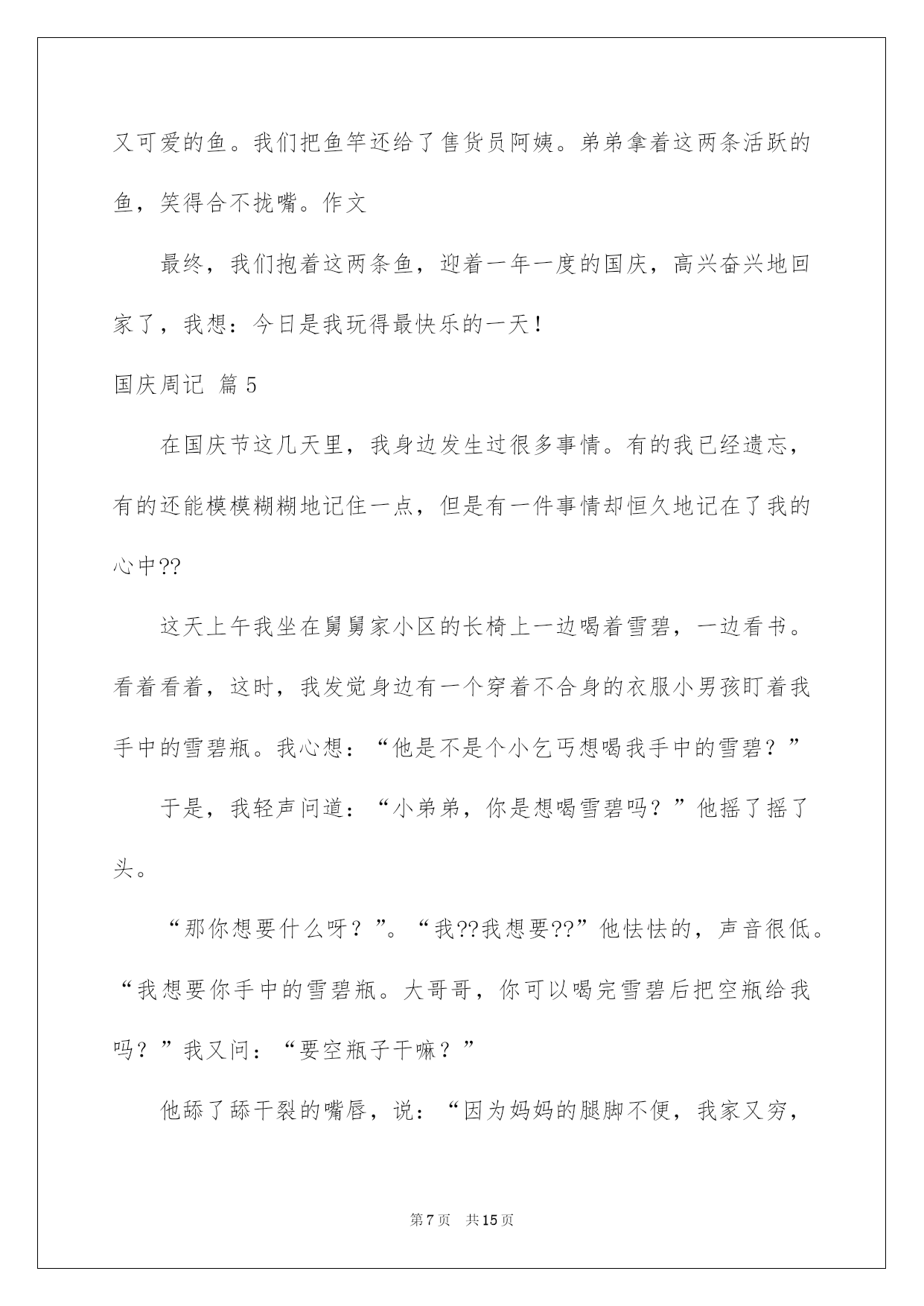 又可爱的鱼。我们把鱼竿还给了售货员阿姨。弟弟拿着这两条活跃的鱼，笑得合不拢嘴。作文

最终，我们抱着这两条鱼，迎着一年一度的国庆，高兴奋兴地回家了，我想：今日是我玩得最快乐的一天！

国庆周记 篇5

在国庆节这几天里，我身边发生过很多事情。有的我已经遗忘，有的还能模模糊糊地记住一点，但是有一件事情却恒久地记在了我的心中??

这天上午我坐在舅舅家小区的长椅上一边喝着雪碧，一边看书。看着看着，这时，我发觉身边有一个穿着不合身的衣服小男孩盯着我手中的雪碧瓶。我心想：“他是不是个小乞丐想喝我手中的雪碧？”

于是，我轻声问道：“小弟弟，你是想喝雪碧吗？”他摇了摇了头。

“那你想要什么呀？”。“我??我想要??”他怯怯的，声音很低。“我想要你手中的雪碧瓶。大哥哥，你可以喝完雪碧后把空瓶给我吗？”我又问：“要空瓶子干嘛？”

他舔了舔干裂的嘴唇，说：“因为妈妈的腿脚不便，我家又穷，

第7页 共15页